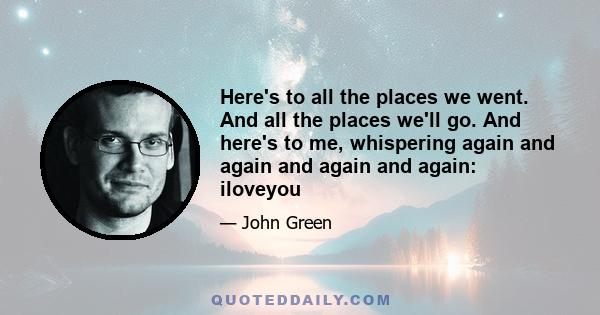 Here's to all the places we went. And all the places we'll go. And here's to me, whispering again and again and again and again: iloveyou

— John Green

QUOTEDDAILY.COM